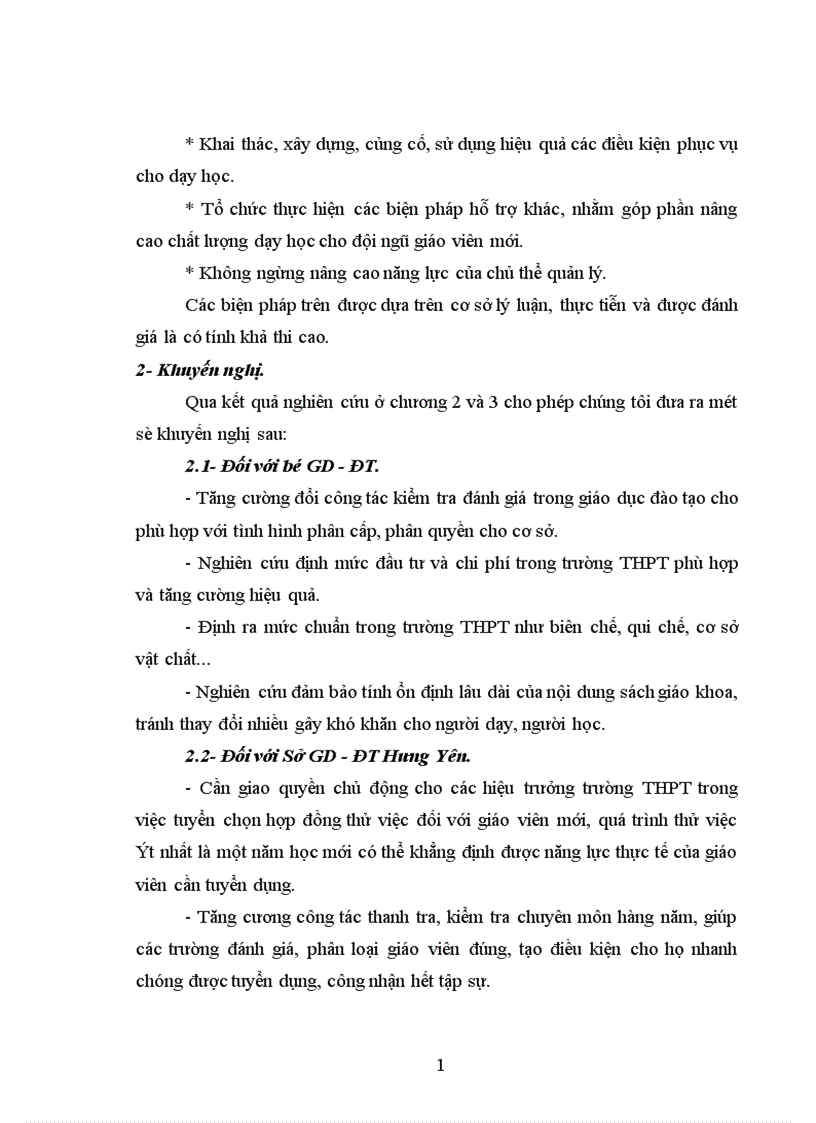 * Khai thác, xây dựng, củng cố, sử dụng hiệu quả các điều kiện phục vụ cho dạy học.

* Tổ chức thực hiện các biện pháp hỗ trợ khác, nhằm góp phần nâng cao chất lượng dạy học cho đội ngũ giáo viên mới.

* Không ngừng nâng cao năng lực của chủ thể quản lý.

Các biện pháp trên được dựa trên cơ sở lý luận, thực tiễn và được đánh giá là có tính khả thi cao.

2- Khuyến nghị.

Qua kết quả nghiên cứu ở chương 2 và 3 cho phép chúng tôi đưa ra mét sè khuyến nghị sau:

2.1- Đối với bé GD - ĐT.

- Tăng cường đổi công tác kiểm tra đánh giá trong giáo dục đào tạo cho phù hợp với tình hình phân cấp, phân quyền cho cơ sở.

- Nghiên cứu định mức đầu tư và chi phí trong trường THPT phù hợp và tăng cường hiệu quả.

- Định ra mức chuẩn trong trường THPT như biên chế, qui chế, cơ sở vật chất...

- Nghiên cứu đảm bảo tính ổn định lâu dài của nội dung sách giáo khoa, tránh thay đổi nhiều gây khó khăn cho người dạy, người học.

2.2- Đối với Sở GD - ĐT Hưng Yên.

- Cần giao quyền chủ động cho các hiệu trưởng trường THPT trong việc tuyển chọn hợp đồng thử việc đối với giáo viên mới, quá trình thử việc Ýt nhất là một năm học mới có thể khẳng định được năng lực thực tế của giáo viên cần tuyển dụng.

- Tăng cương công tác thanh tra, kiểm tra chuyên môn hàng năm, giúp các trường đánh giá, phân loại giáo viên đúng, tạo điều kiện cho họ nhanh chóng được tuyển dụng, công nhận hết tập sự.

1